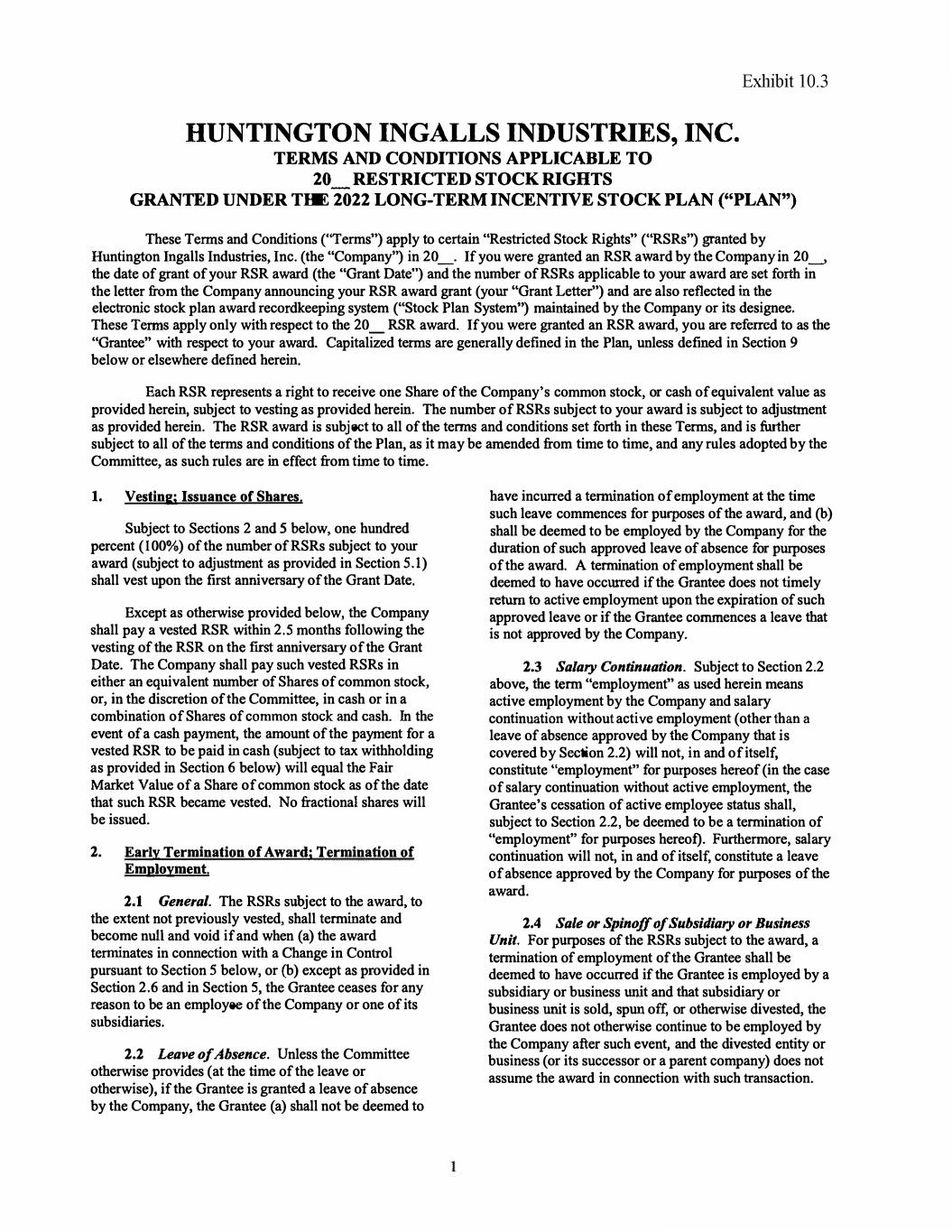 Exhibit 10.3

HUNTINGTON INGALLS INDUSTRIES, INC.
TERMS AND CONDITIONS APPLICABLE TO
20__ RESTRICTED STOCK RIGHTS
GRANTED UNDER THE 2022 LONG-TERM INCENTIVE STOCK PLAN ("PLAN")

These Terms and Conditions ("Terms") apply to certain "Restricted Stock Rights" ("RSRs") granted by Huntington Ingalls Industries, Inc. (the "Company") in 20__. If you were granted an RSR award by the Company in 20__, the date of grant of your RSR award (the "Grant Date") and the number of RSRs applicable to your award are set forth in the letter from the Company announcing your RSR award grant (your "Grant Letter") and are also reflected in the electronic stock plan award recordkeeping system ("Stock Plan System") maintained by the Company or its designee. These Terms apply only with respect to the 20__ RSR award. If you were granted an RSR award, you are referred to as the "Grantee" with respect to your award. Capitalized terms are generally defined in the Plan, unless defined in Section 9 below or elsewhere defined herein.

Each RSR represents a right to receive one Share of the Company's common stock, or cash of equivalent value as provided herein, subject to vesting as provided herein. The number of RSRs subject to your award is subject to adjustment as provided herein. The RSR award is subject to all of the terms and conditions set forth in these Terms, and is further subject to all of the terms and conditions of the Plan, as it may be amended from time to time, and any rules adopted by the Committee, as such rules are in effect from time to time.

1. Vesting; Issuance of Shares.

Subject to Sections 2 and 5 below, one hundred percent (100%) of the number of RSRs subject to your award (subject to adjustment as provided in Section 5.1) shall vest upon the first anniversary of the Grant Date.

Except as otherwise provided below, the Company shall pay a vested RSR within 2.5 months following the vesting of the RSR on the first anniversary of the Grant Date. The Company shall pay such vested RSRs in either an equivalent number of Shares of common stock, or, in the discretion of the Committee, in cash or in a combination of Shares of common stock and cash. In the event of a cash payment, the amount of the payment for a vested RSR to be paid in cash (subject to tax withholding as provided in Section 6 below) will equal the Fair Market Value of a Share of common stock as of the date that such RSR became vested. No fractional shares will be issued.

2. Early Termination of Award; Termination of Employment.

2.1 General. The RSRs subject to the award, to the extent not previously vested, shall terminate and become null and void if and when (a) the award terminates in connection with a Change in Control pursuant to Section 5 below, or (b) except as provided in Section 2.6 and in Section 5, the Grantee ceases for any reason to be an employee of the Company or one of its subsidiaries.

2.2 Leave of Absence. Unless the Committee otherwise provides (at the time of the leave or otherwise), if the Grantee is granted a leave of absence by the Company, the Grantee (a) shall not be deemed to have incurred a termination of employment at the time such leave commences for purposes of the award, and (b) shall be deemed to be employed by the Company for the duration of such approved leave of absence for purposes of the award. A termination of employment shall be deemed to have occurred if the Grantee does not timely return to active employment upon the expiration of such approved leave or if the Grantee commences a leave that is not approved by the Company.

2.3 Salary Continuation. Subject to Section 2.2 above, the term "employment" as used herein means active employment by the Company and salary continuation without active employment (other than a leave of absence approved by the Company that is covered by Section 2.2) will not, in and of itself, constitute "employment" for purposes hereof (in the case of salary continuation without active employment, the Grantee's cessation of active employee status shall, subject to Section 2.2, be deemed to be a termination of "employment" for purposes hereof). Furthermore, salary continuation will not, in and of itself, constitute a leave of absence approved by the Company for purposes of the award.

2.4 Sale or Spinoff of Subsidiary or Business Unit. For purposes of the RSRs subject to the award, a termination of employment of the Grantee shall be deemed to have occurred if the Grantee is employed by a subsidiary or business unit and that subsidiary or business unit is sold, spun off, or otherwise divested, the Grantee does not otherwise continue to be employed by the Company after such event, and the divested entity or business (or its successor or a parent company) does not assume the award in connection with such transaction.

1